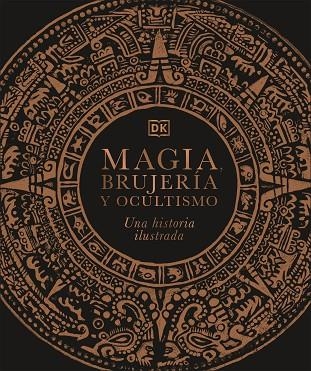 DK

MAGIA,
BRUJERÍA
Y OCULTISMO

Una historia ilustrada